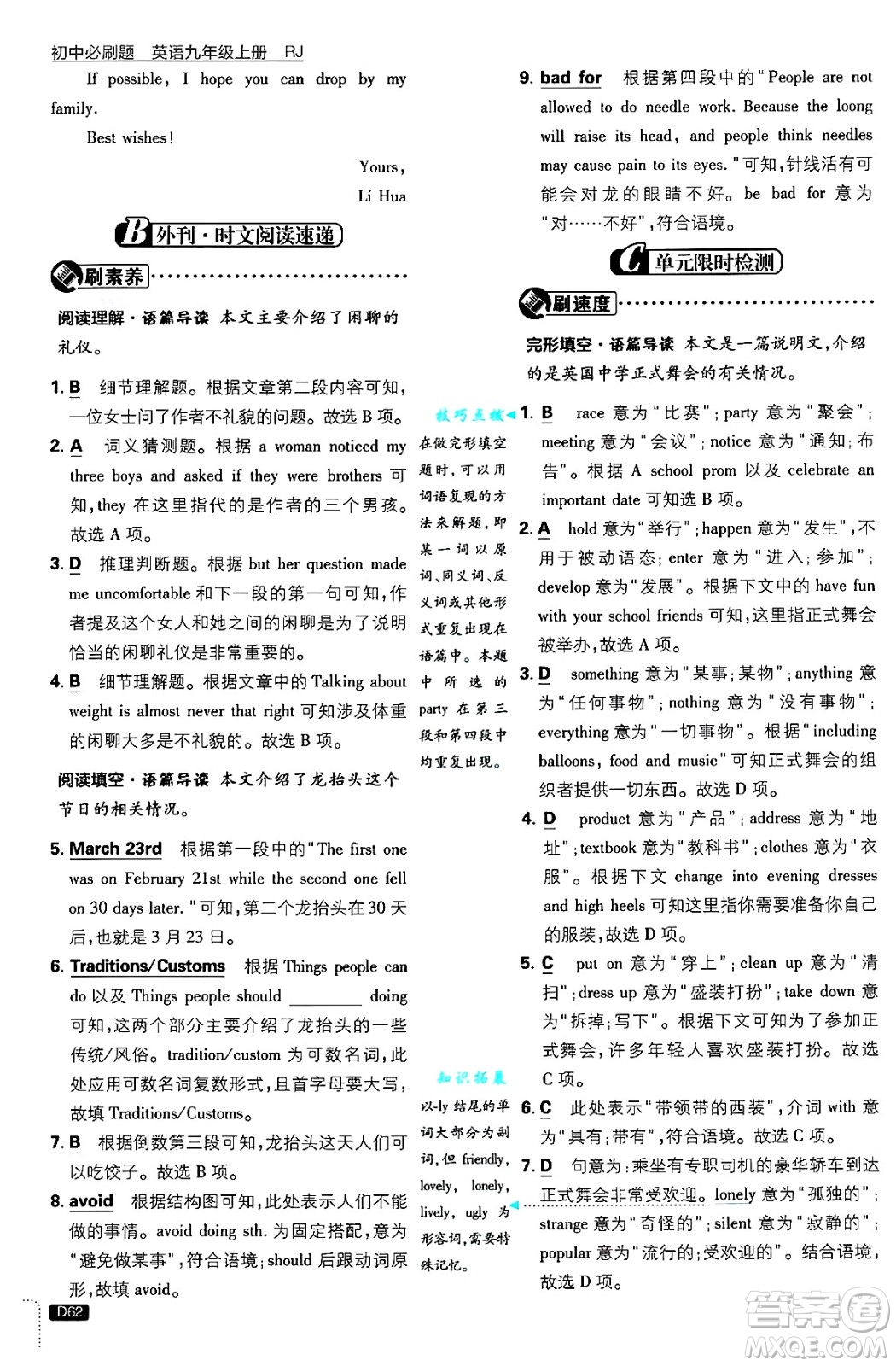 初中必刷题 英语九年级上册 RJ

If possible, I hope you can drop by my family.

Best wishes!

Yours,
Li Hua

B 外刊·时文阅读速递

刷素养

阅读理解·语篇导读 本文主要介绍了闲聊的礼仪。

1. B 细节理解题。根据文章第二段内容可知，一位女士问了作者不礼貌的问题。故选 B 项。

2. A 词义猜测题。根据 a woman noticed my three boys and asked if they were brothers 可知，they 在这里指代的是作者的三个男孩。故选 A 项。

3. D 推理判断题。根据 but her question made me uncomfortable 和下一段的第一句可知，作者提及这个女人和她之间的闲聊是为了说明恰当的闲聊礼仪是非常重要的。

4. B 细节理解题。根据文章中的 Talking about weight is almost never that right 可知涉及体重的闲聊大多是不礼貌的。故选 B 项。

阅读填空·语篇导读 本文介绍了龙抬头这个节日的相关情况。

5. March 23rd 根据第一段中的"The first one was on February 21st while the second one fell on 30 days later."可知，第二个龙抬头在 30 天后，也就是 3 月 23 日。

6. Traditions/Customs 根据 Things people can do 以及 Things people should ________ doing 可知，这两个部分主要介绍了龙抬头的一些传统/风俗。tradition/custom 为可数名词，此处应用可数名词复数形式，且首字母要大写，故填 Traditions/Customs。

7. B 根据倒数第三段可知，龙抬头这天人们可以吃饺子。故选 B 项。

8. avoid 根据结构图可知，此处表示人们不能做的事情。avoid doing sth. 为固定搭配，意为"避免做某事"，符合语境；should 后跟动词原形，故填 avoid。

D62

9. bad for 根据第四段中的"People are not allowed to do needle work. Because the loong will raise its head, and people think needles may cause pain to its eyes."可知，针线活有可能会对龙的眼睛不好。be bad for 意为"对……不好"，符合语境。

C 单元限时检测

刷速度

完形填空·语篇导读 本文是一篇说明文，介绍的是英国中学正式舞会的有关情况。

技巧点拨
在做完形填空题时，可以用词语复现的方法来解题，即某一词以原词、同义词、反义词或其他形式重复出现在语篇中。本题中所选的 party 在第三段和第四段中均重复出现。

1. B race 意为"比赛"；party 意为"聚会"；meeting 意为"会议"；notice 意为"通知；布告"。根据 A school prom 以及 celebrate an important date 可知选 B 项。

2. A hold 意为"举行"；happen 意为"发生"，不用于被动语态；enter 意为"进入；参加"；develop 意为"发展"。根据下文中的 have fun with your school friends 可知，这里指正式舞会被举办，故选 A 项。

3. D something 意为"某事；某物"；anything 意为"任何事物"；nothing 意为"没有事物"；everything 意为"一切事物"。根据"including balloons, food and music"可知正式舞会的组织者提供一切东西。故选 D 项。

4. D product 意为"产品"；address 意为"地址"；textbook 意为"教科书"；clothes 意为"衣服"。根据下文 change into evening dresses and high heels 可知这里指你需要准备你自己的服装，故选 D 项。

5. C put on 意为"穿上"；clean up 意为"清扫"；dress up 意为"盛装打扮"；take down 意为"拆掉；写下"。根据下文可知为了参加正式舞会，许多年轻人喜欢盛装打扮。故选 C 项。

知识拓展
以-ly 结尾的单词大部分为副词，但 friendly, lovely, lonely, lively, ugly 为形容词，需要特殊记忆。

6. C 此处表示"带领带的西装"，介词 with 意为"具有；带有"，符合语境。故选 C 项。

7. D 句意为：乘坐有专职司机的豪华轿车到达正式舞会非常受欢迎。lonely 意为"孤独的"；strange 意为"奇怪的"；silent 意为"寂静的"；popular 意为"流行的；受欢迎的"。结合语境，故选 D 项。

答案圈 MXQE.COM